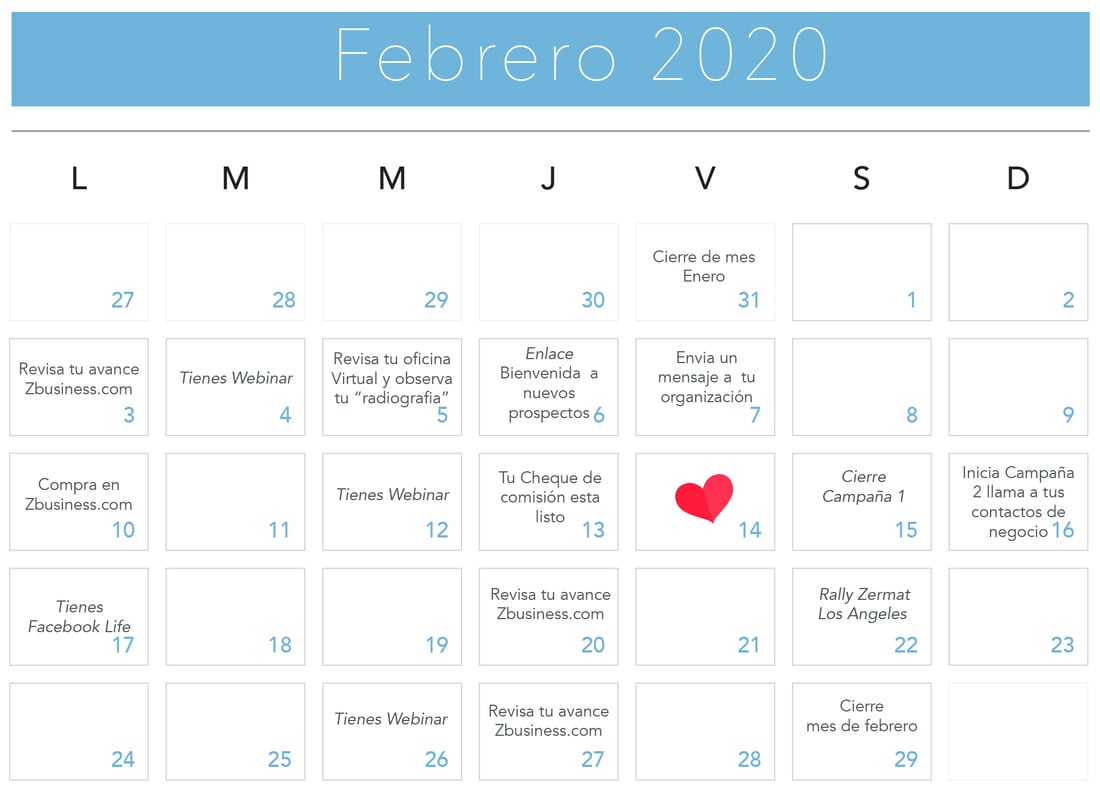 Febrero 2020

| L | M | M | J | V | S | D |
|---|---|---|---|---|---|---|
| 27 | 28 | 29 | 30 | Cierre de mes Enero 31 | 1 | 2 |
| Revisa tu avance Zbusiness.com 3 | Tienes Webinar 4 | Revisa tu oficina Virtual y observa tu "radiografia" 5 | Enlace Bienvenida a nuevos prospectos 6 | Envia un mensaje a tu organización 7 | 8 | 9 |
| Compra en Zbusiness.com 10 | 11 | Tienes Webinar 12 | Tu Cheque de comisión esta listo 13 | 14 | Cierre Campaña 1 15 | Inicia Campaña 2 llama a tus contactos de negocio 16 |
| Tienes Facebook Life 17 | 18 | 19 | Revisa tu avance Zbusiness.com 20 | 21 | Rally Zermat Los Angeles 22 | 23 |
| 24 | 25 | Tienes Webinar 26 | Revisa tu avance Zbusiness.com 27 | 28 | Cierre mes de febrero 29 | |